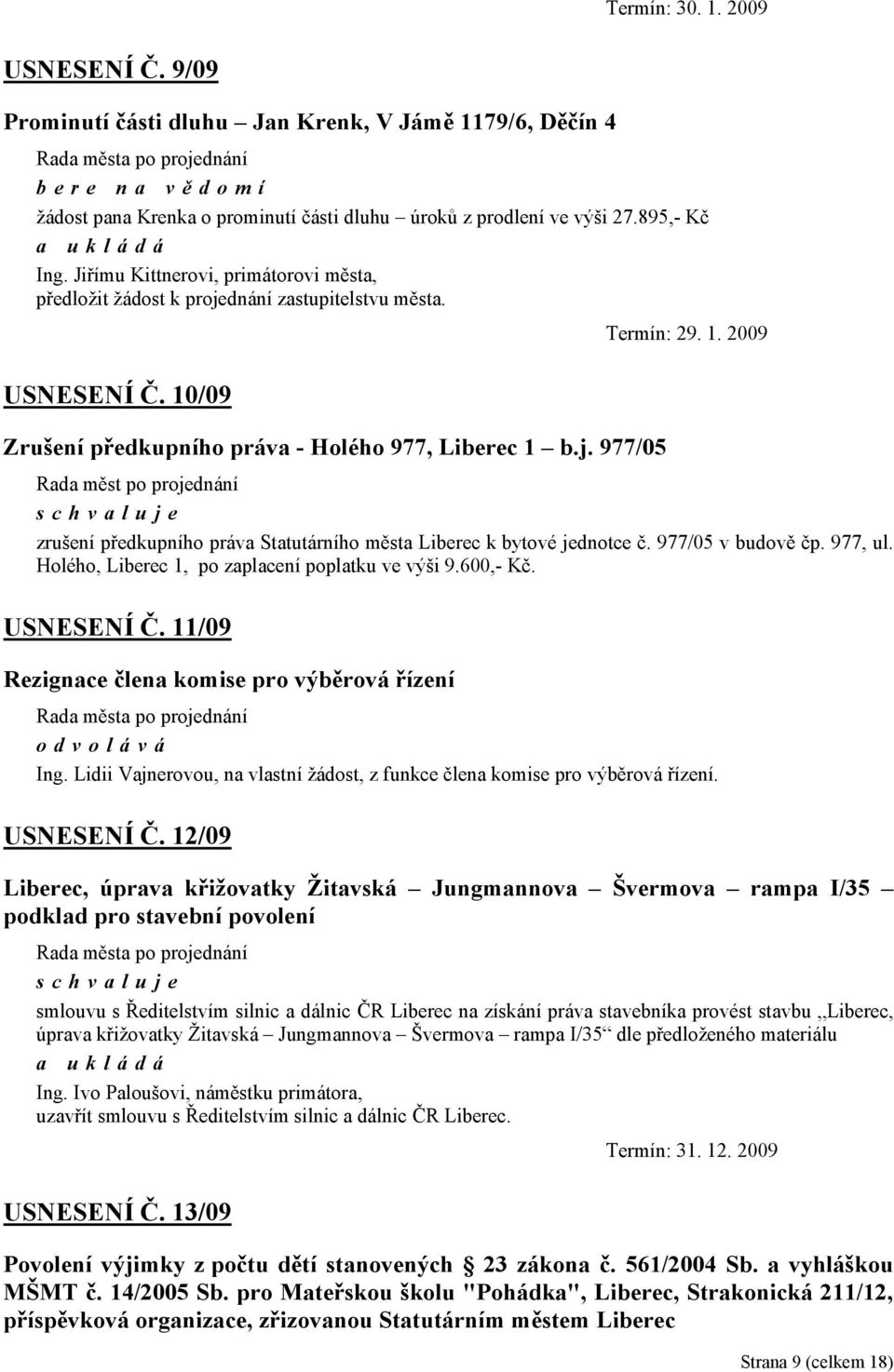 Termín: 30. 1. 2009

USNESENÍ Č. 9/09

Prominutí části dluhu – Jan Krenk, V Jámě 1179/6, Děčín 4

Rada města po projednání
b e r e n a v ě d o m í
žádost pana Krenka o prominutí části dluhu – úroků z prodlení ve výši 27.895,- Kč
a u k l á d á
Ing. Jiřímu Kittnerovi, primátorovi města,
předložit žádost k projednání zastupitelstvu města.

Termín: 29. 1. 2009

USNESENÍ Č. 10/09

Zrušení předkupního práva - Holého 977, Liberec 1 – b.j. 977/05

Rada měst po projednání
s c h v a l u j e
zrušení předkupního práva Statutárního města Liberec k bytové jednotce č. 977/05 v budově čp. 977, ul. Holého, Liberec 1, po zaplacení poplatku ve výši 9.600,- Kč.

USNESENÍ Č. 11/09

Rezignace člena komise pro výběrová řízení

Rada města po projednání
o d v o l á v á
Ing. Lidii Vajnerovou, na vlastní žádost, z funkce člena komise pro výběrová řízení.

USNESENÍ Č. 12/09

Liberec, úprava křižovatky Žitavská – Jungmannova – Švermova – rampa I/35 – podklad pro stavební povolení

Rada města po projednání
s c h v a l u j e
smlouvu s Ředitelstvím silnic a dálnic ČR Liberec na získání práva stavebníka provést stavbu „Liberec, úprava křižovatky Žitavská – Jungmannova – Švermova – rampa I/35“ dle předloženého materiálu
a u k l á d á
Ing. Ivo Paloušovi, náměstku primátora,
uzavřít smlouvu s Ředitelstvím silnic a dálnic ČR Liberec.

Termín: 31. 12. 2009

USNESENÍ Č. 13/09

Povolení výjimky z počtu dětí stanovených § 23 zákona č. 561/2004 Sb. a vyhláškou MŠMT č. 14/2005 Sb. pro Mateřskou školu "Pohádka", Liberec, Strakonická 211/12, příspěvková organizace, zřizovanou Statutárním městem Liberec

Strana 9 (celkem 18)